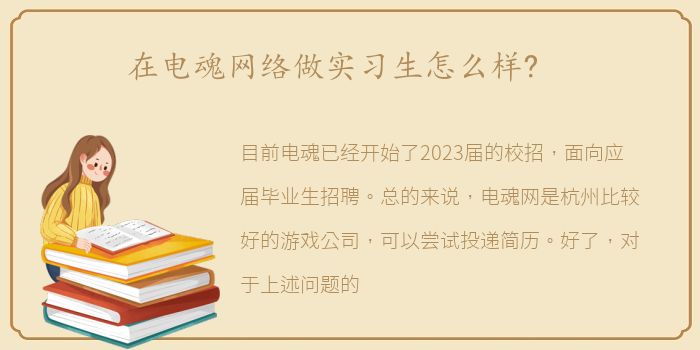 在电魂网络做实习生怎么样?

目前电魂已经开始了2023届的校招，面向应届毕业生招聘。总的来说，电魂网是杭州比较好的游戏公司，可以尝试投递简历。好了，对于上述问题的